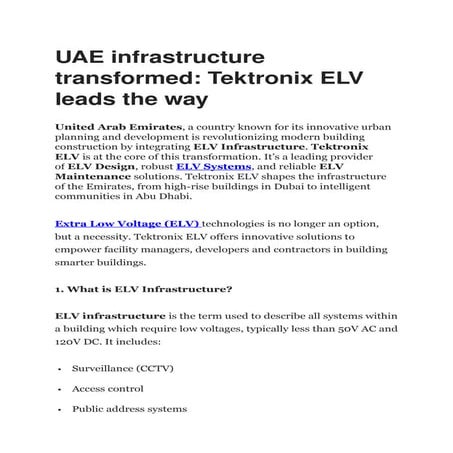 UAE infrastructure transformed: Tektronix ELV leads the way

United Arab Emirates, a country known for its innovative urban planning and development is revolutionizing modern building construction by integrating ELV Infrastructure. Tektronix ELV is at the core of this transformation. It's a leading provider of ELV Design, robust ELV Systems, and reliable ELV Maintenance solutions. Tektronix ELV shapes the infrastructure of the Emirates, from high-rise buildings in Dubai to intelligent communities in Abu Dhabi.

Extra Low Voltage (ELV) technologies is no longer an option, but a necessity. Tektronix ELV offers innovative solutions to empower facility managers, developers and contractors in building smarter buildings.

1. What is ELV Infrastructure?

ELV infrastructure is the term used to describe all systems within a building which require low voltages, typically less than 50V AC and 120V DC. It includes:

• Surveillance (CCTV)
• Access control
• Public address systems